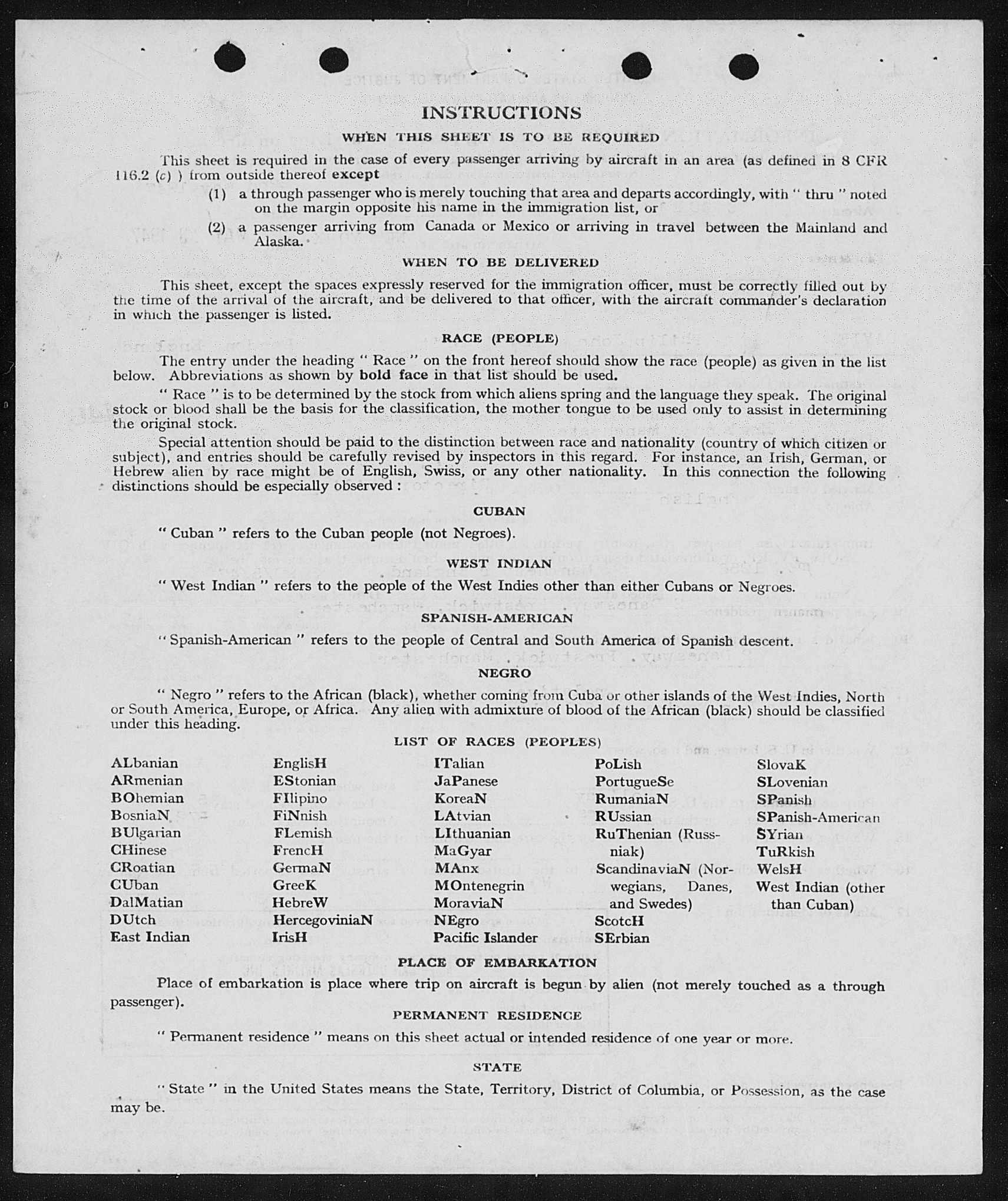 INSTRUCTIONS

WHEN THIS SHEET IS TO BE REQUIRED

This sheet is required in the case of every passenger arriving by aircraft in an area (as defined in 8 CFR 116.2 (c) ) from outside thereof except

(1) a through passenger who is merely touching that area and departs accordingly, with " thru " noted on the margin opposite his name in the immigration list, or

(2) a passenger arriving from Canada or Mexico or arriving in travel between the Mainland and Alaska.

WHEN TO BE DELIVERED

This sheet, except the spaces expressly reserved for the immigration officer, must be correctly filled out by the time of the arrival of the aircraft, and be delivered to that officer, with the aircraft commander's declaration in which the passenger is listed.

RACE (PEOPLE)

The entry under the heading " Race " on the front hereof should show the race (people) as given in the list below. Abbreviations as shown by bold face in that list should be used.

" Race " is to be determined by the stock from which aliens spring and the language they speak. The original stock or blood shall be the basis for the classification, the mother tongue to be used only to assist in determining the original stock.

Special attention should be paid to the distinction between race and nationality (country of which citizen or subject), and entries should be carefully revised by inspectors in this regard. For instance, an Irish, German, or Hebrew alien by race might be of English, Swiss, or any other nationality. In this connection the following distinctions should be especially observed :

CUBAN

" Cuban " refers to the Cuban people (not Negroes).

WEST INDIAN

" West Indian " refers to the people of the West Indies other than either Cubans or Negroes.

SPANISH-AMERICAN

" Spanish-American " refers to the people of Central and South America of Spanish descent.

NEGRO

" Negro " refers to the African (black), whether coming from Cuba or other islands of the West Indies, North or South America, Europe, or Africa. Any alien with admixture of blood of the African (black) should be classified under this heading.

LIST OF RACES (PEOPLES)

ALbanian
ARmenian
BOhemian
BosniaN
BUlgarian
CHinese
CRoatian
CUban
DalMatian
DUtch
East Indian

EnglisH
EStonian
FIlipino
FiNnish
FLemish
FrencH
GermaN
GreeK
HebreW
HercegoviniaN
IrisH

ITalian
JaPanese
KoreaN
LAtvian
LIthuanian
MaGyar
MAnx
MOntenegrin
MoraviaN
NEgro
Pacific Islander

PoLish
PortugueSe
RumaniaN
RUssian
RuThenian (Russniak)
ScandinaviaN (Norwegians, Danes, and Swedes)
ScotcH
SErbian

SlovaK
SLovenian
SPanish
SPanish-American
SYrian
TuRkish
WelsH
West Indian (other than Cuban)

PLACE OF EMBARKATION

Place of embarkation is place where trip on aircraft is begun by alien (not merely touched as a through passenger).

PERMANENT RESIDENCE

" Permanent residence " means on this sheet actual or intended residence of one year or more.

STATE

" State " in the United States means the State, Territory, District of Columbia, or Possession, as the case may be.